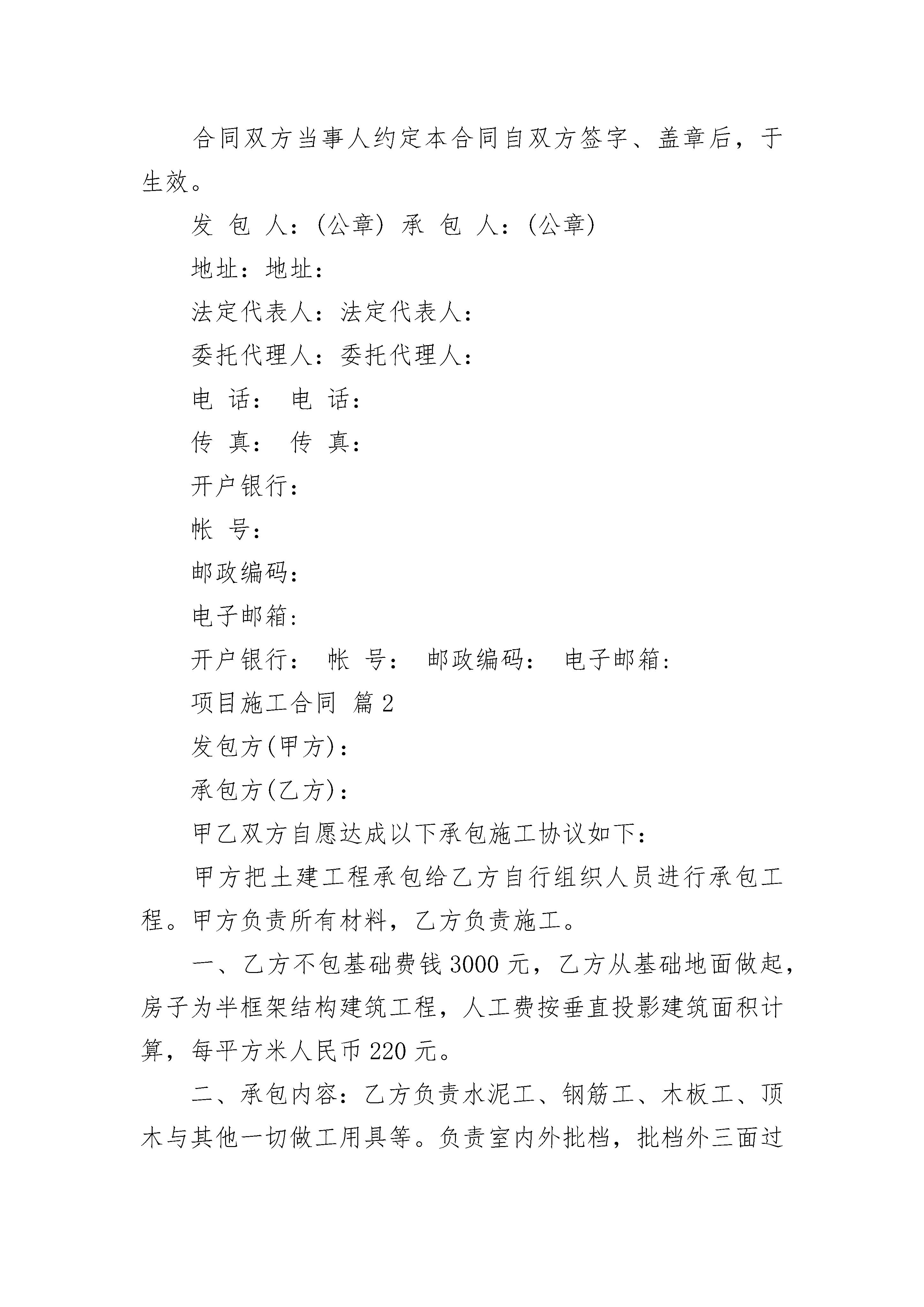 合同双方当事人约定本合同自双方签字、盖章后，于生效。

发 包 人：(公章) 承 包 人：(公章)

地址：地址：

法定代表人：法定代表人：

委托代理人：委托代理人：

电 话： 电 话：

传 真： 传 真：

开户银行：

帐 号：

邮政编码：

电子邮箱：

开户银行： 帐 号： 邮政编码： 电子邮箱：

项目施工合同 篇2

发包方(甲方)：

承包方(乙方)：

甲乙双方自愿达成以下承包施工协议如下：

甲方把土建工程承包给乙方自行组织人员进行承包工程。甲方负责所有材料，乙方负责施工。

一、乙方不包基础费钱3000元，乙方从基础地面做起，房子为半框架结构建筑工程，人工费按垂直投影建筑面积计算，每平方米人民币220元。

二、承包内容：乙方负责水泥工、钢筋工、木板工、顶木与其他一切做工用具等。负责室内外批档，批档外三面过